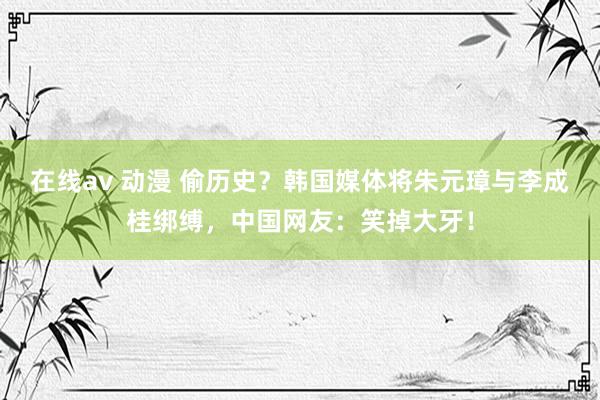 在线av 动漫 偷历史？韩国媒体将朱元璋与李成桂绑缚，中国网友：笑掉大牙！